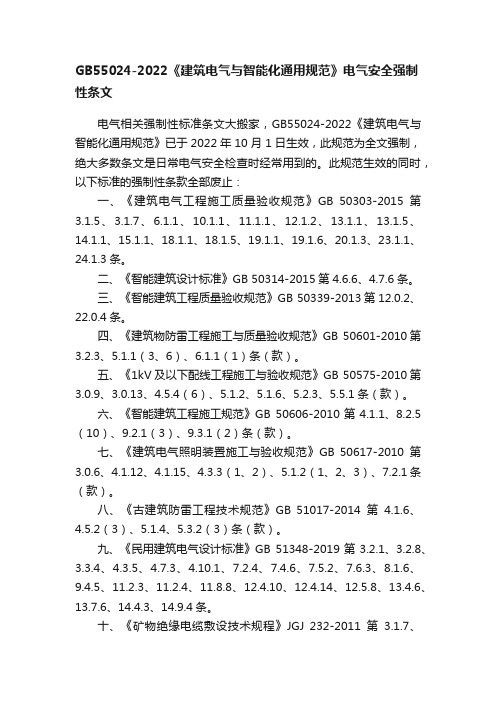 GB55024-2022《建筑电气与智能化通用规范》电气安全强制性条文

电气相关强制性标准条文大搬家，GB55024-2022《建筑电气与智能化通用规范》已于 2022 年 10 月 1 日生效，此规范为全文强制，绝大多数条文是日常电气安全检查时经常用到的。此规范生效的同时，以下标准的强制性条款全部废止：

一、《建筑电气工程施工质量验收规范》GB 50303-2015 第 3.1.5、3.1.7、6.1.1、10.1.1、11.1.1、12.1.2、13.1.1、13.1.5、14.1.1、15.1.1、18.1.1、18.1.5、19.1.1、19.1.6、20.1.3、23.1.1、24.1.3 条。

二、《智能建筑设计标准》GB 50314-2015 第 4.6.6、4.7.6 条。

三、《智能建筑工程质量验收规范》GB 50339-2013 第 12.0.2、22.0.4 条。

四、《建筑物防雷工程施工与质量验收规范》GB 50601-2010 第 3.2.3、5.1.1（3、6）、6.1.1（1）条（款）。

五、《1kV 及以下配线工程施工与验收规范》GB 50575-2010 第 3.0.9、3.0.13、4.5.4（6）、5.1.2、5.1.6、5.2.3、5.5.1 条（款）。

六、《智能建筑工程施工规范》GB 50606-2010 第 4.1.1、8.2.5（10）、9.2.1（3）、9.3.1（2）条（款）。

七、《建筑电气照明装置施工与验收规范》GB 50617-2010 第 3.0.6、4.1.12、4.1.15、4.3.3（1、2）、5.1.2（1、2、3）、7.2.1 条（款）。

八、《古建筑防雷工程技术规范》GB 51017-2014 第 4.1.6、4.5.2（3）、5.1.4、5.3.2（3）条（款）。

九、《民用建筑电气设计标准》GB 51348-2019 第 3.2.1、3.2.8、3.3.4、4.3.5、4.7.3、4.10.1、7.2.4、7.4.6、7.5.2、7.6.3、8.1.6、9.4.5、11.2.3、11.2.4、11.8.8、12.4.10、12.4.14、12.5.8、13.4.6、13.7.6、14.4.3、14.9.4 条。

十、《矿物绝缘电缆敷设技术规程》JGJ 232-2011 第 3.1.7、